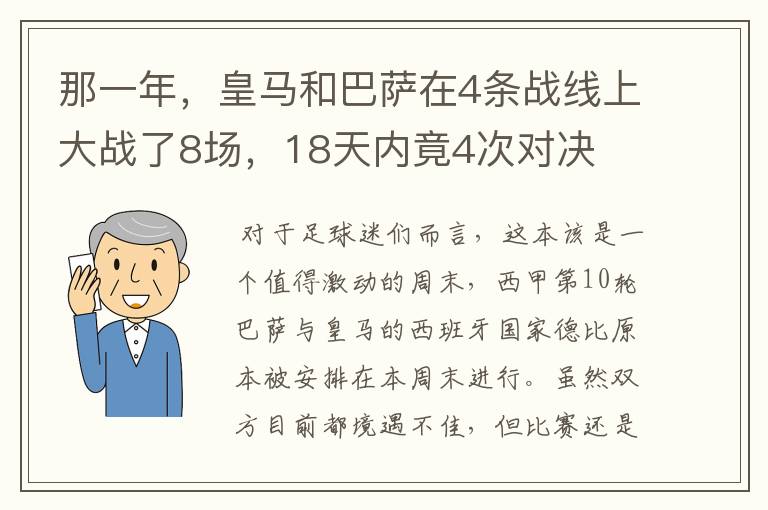 那一年，皇马和巴萨在4条战线上大战了8场，18天内竟4次对决

对于足球迷们而言，这本该是一个值得激动的周末，西甲第10轮巴萨与皇马的西班牙国家德比原本被安排在本周末进行。虽然双方目前都境遇不佳，但比赛还是